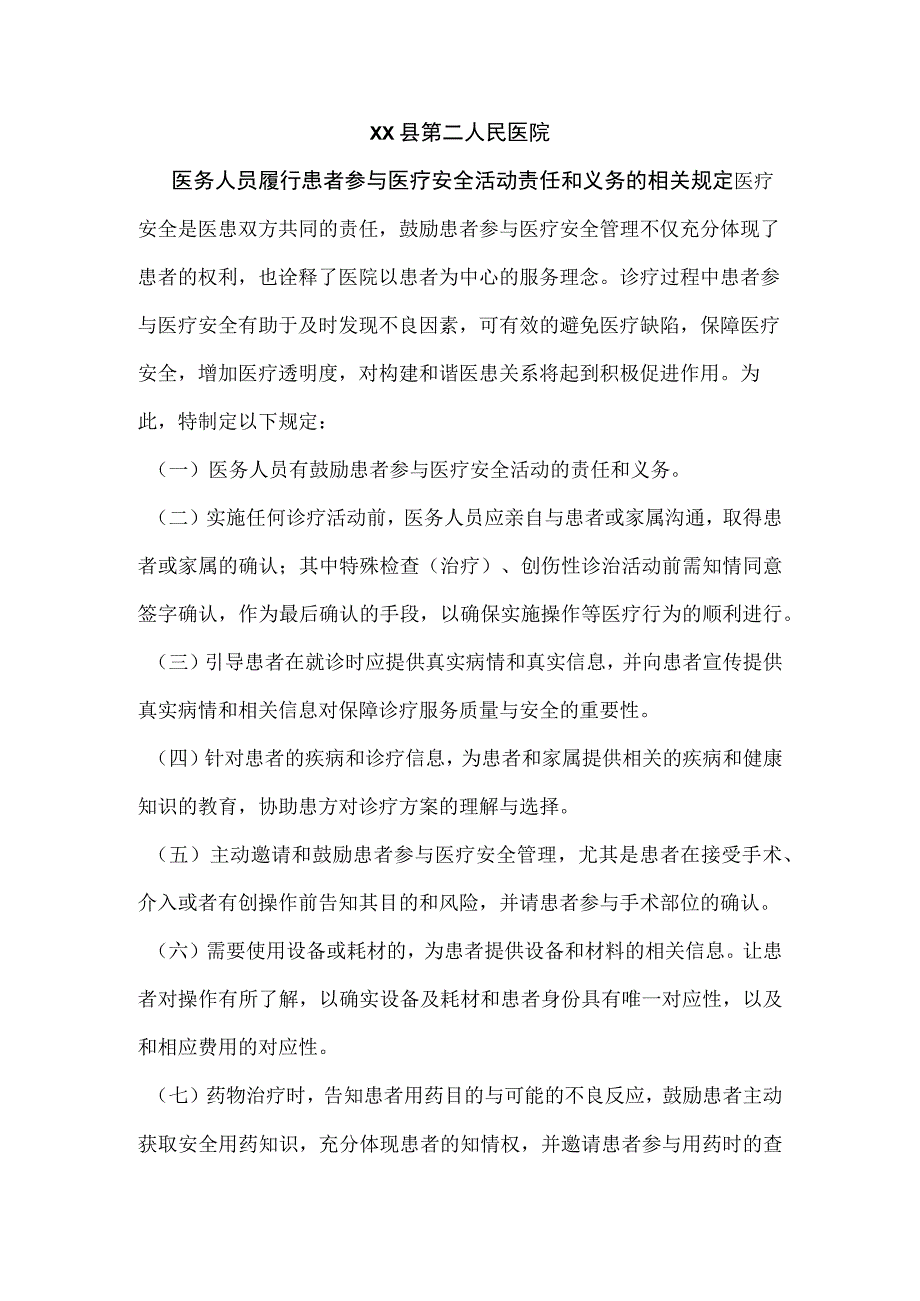 XX县第二人民医院

医务人员履行患者参与医疗安全活动责任和义务的相关规定医疗安全是医患双方共同的责任，鼓励患者参与医疗安全管理不仅充分体现了患者的权利，也诠释了医院以患者为中心的服务理念。诊疗过程中患者参与医疗安全有助于及时发现不良因素，可有效的避免医疗缺陷，保障医疗安全，增加医疗透明度，对构建和谐医患关系将起到积极促进作用。为此，特制定以下规定：

（一）医务人员有鼓励患者参与医疗安全活动的责任和义务。

（二）实施任何诊疗活动前，医务人员应亲自与患者或家属沟通，取得患者或家属的确认；其中特殊检查（治疗）、创伤性诊治活动前需知情同意签字确认，作为最后确认的手段，以确保实施操作等医疗行为的顺利进行。

（三）引导患者在就诊时应提供真实病情和真实信息，并向患者宣传提供真实病情和相关信息对保障诊疗服务质量与安全的重要性。

（四）针对患者的疾病和诊疗信息，为患者和家属提供相关的疾病和健康知识的教育，协助患方对诊疗方案的理解与选择。

（五）主动邀请和鼓励患者参与医疗安全管理，尤其是患者在接受手术、介入或者有创操作前告知其目的和风险，并请患者参与手术部位的确认。

（六）需要使用设备或耗材的，为患者提供设备和材料的相关信息。让患者对操作有所了解，以确实设备及耗材和患者身份具有唯一对应性，以及和相应费用的对应性。

（七）药物治疗时，告知患者用药目的与可能的不良反应，鼓励患者主动获取安全用药知识，充分体现患者的知情权，并邀请患者参与用药时的查